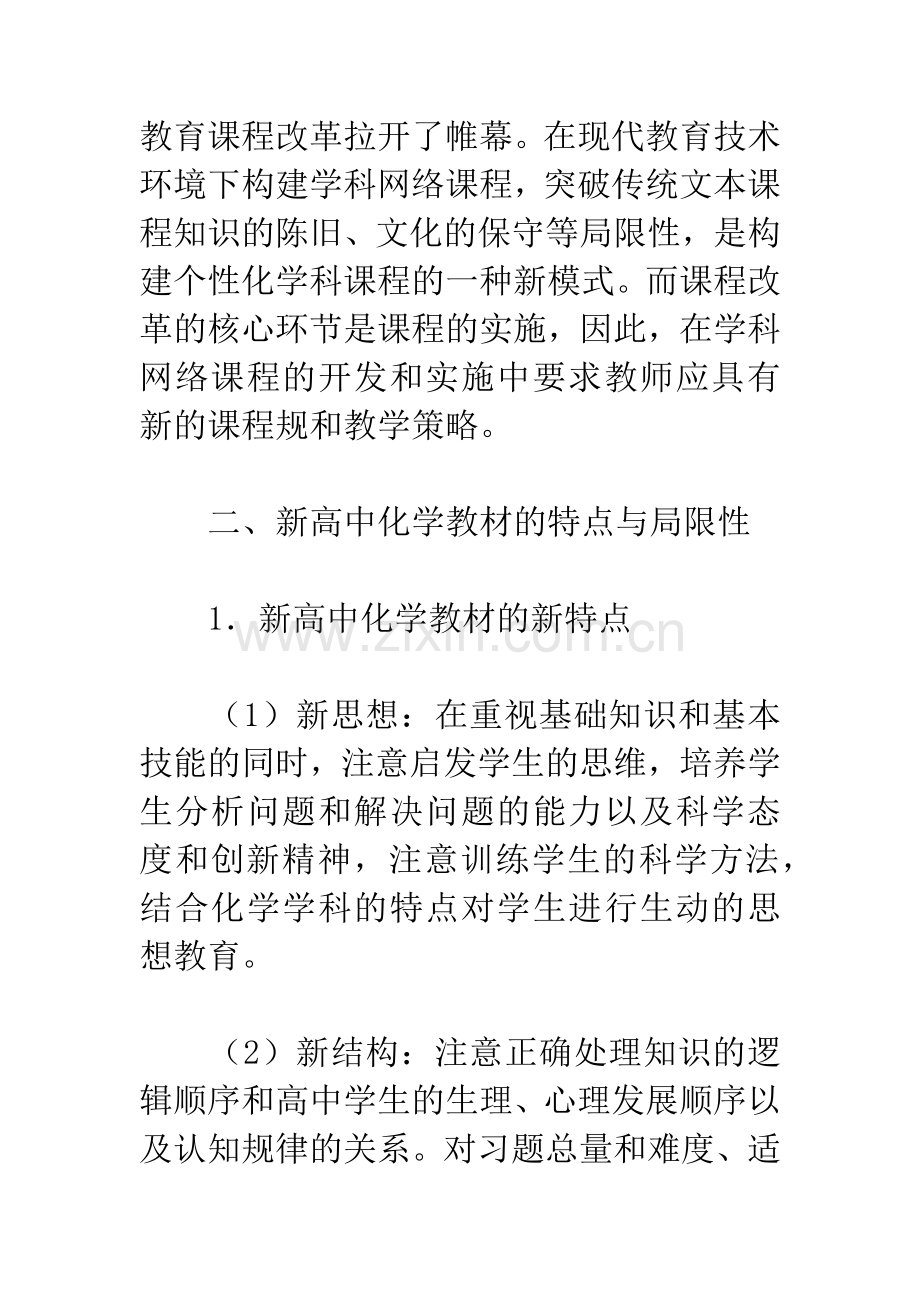 教育课程改革拉开了帷幕。在现代教育技术环境下构建学科网络课程，突破传统文本课程知识的陈旧、文化的保守等局限性，是构建个性化学科课程的一种新模式。而课程改革的核心环节是课程的实施，因此，在学科网络课程的开发和实施中要求教师应具有新的课程规和教学策略。

二、新高中化学教材的特点与局限性

1．新高中化学教材的新特点

（1）新思想：在重视基础知识和基本技能的同时，注意启发学生的思维，培养学生分析问题和解决问题的能力以及科学态度和创新精神，注意训练学生的科学方法，结合化学学科的特点对学生进行生动的思想教育。

（2）新结构：注意正确处理知识的逻辑顺序和高中学生的生理、心理发展顺序以及认知规律的关系。对习题总量和难度、适

www.zixin.com.cn